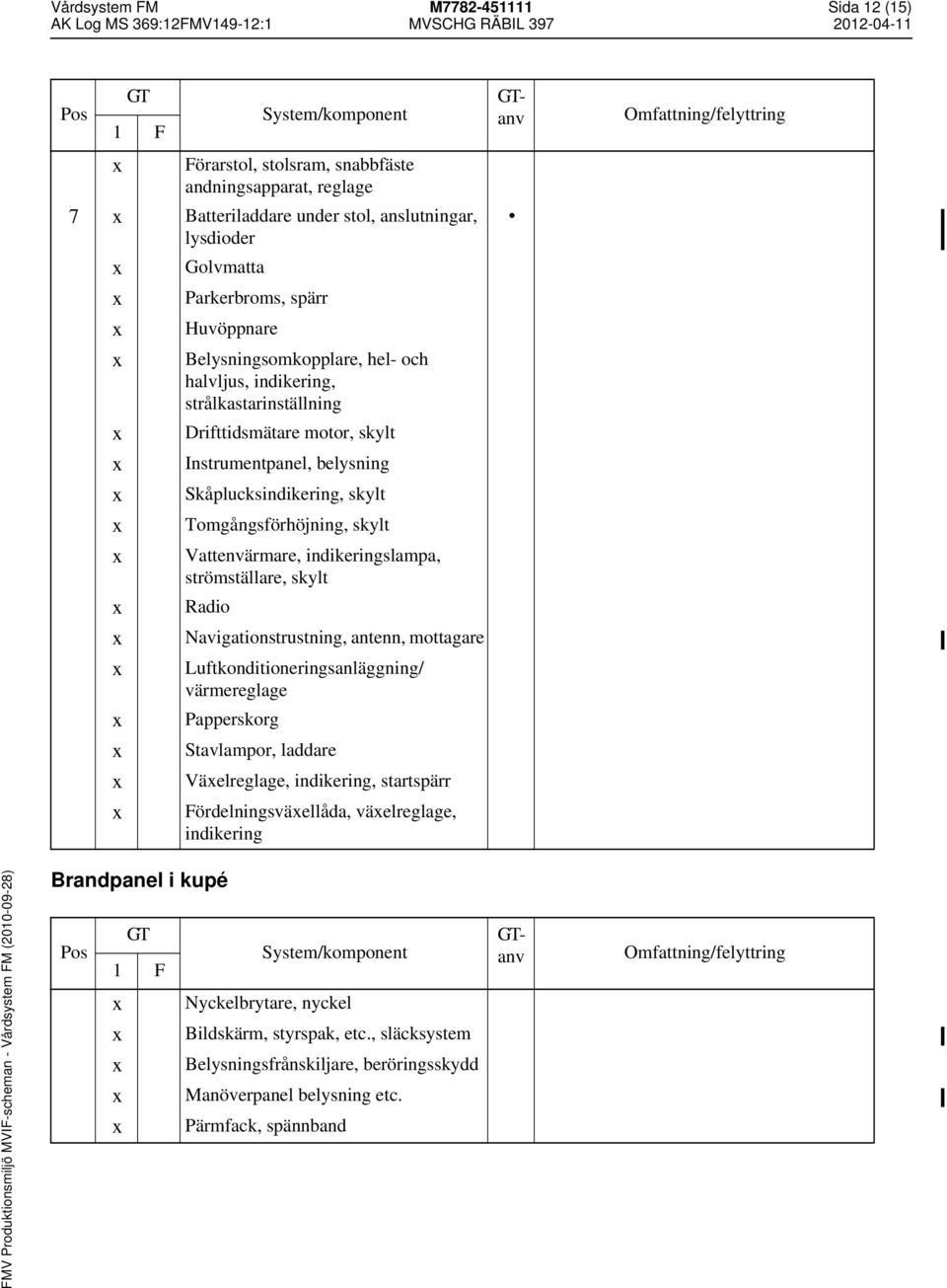 Vårdsystem FM
AK Log MS 369:12FMV149-12:1
M7782-451111
MVSCHG RÄBIL 397
Sida 12 (15)
2012-04-11

| Pos | GT 1 | GT F | System/komponent | GT-anv | Omfattning/felyttring |
|---|---|---|---|---|---|
| | x | | Förarstol, stolsram, snabbfäste andningsapparat, reglage | | |
| 7 | x | | Batteriladdare under stol, anslutningar, lysdioder | • | |
| | x | | Golvmatta | | |
| | x | | Parkerbroms, spärr | | |
| | x | | Huvöppnare | | |
| | x | | Belysningsomkopplare, hel- och halvljus, indikering, strålkastarinställning | | |
| | x | | Drifttidsmätare motor, skylt | | |
| | x | | Instrumentpanel, belysning | | |
| | x | | Skåplucksindikering, skylt | | |
| | x | | Tomgångsförhöjning, skylt | | |
| | x | | Vattenvärmare, indikeringslampa, strömställare, skylt | | |
| | x | | Radio | | |
| | x | | Navigationstrustning, antenn, mottagare | | |
| | x | | Luftkonditioneringsanläggning/ värmereglage | | |
| | x | | Papperskorg | | |
| | x | | Stavlampor, laddare | | |
| | x | | Växelreglage, indikering, startspärr | | |
| | x | | Fördelningsväxellåda, växelreglage, indikering | | |

Brandpanel i kupé

| Pos | GT 1 | GT F | System/komponent | GT-anv | Omfattning/felyttring |
|---|---|---|---|---|---|
| | x | | Nyckelbrytare, nyckel | | |
| | x | | Bildskärm, styrspak, etc., släcksystem | | |
| | x | | Belysningsfrånskiljare, beröringsskydd | | |
| | x | | Manöverpanel belysning etc. | | |
| | x | | Pärmfack, spännband | | |

FMV Produktionsmiljö MVIF-scheman - Vårdsystem FM (2010-09-28)